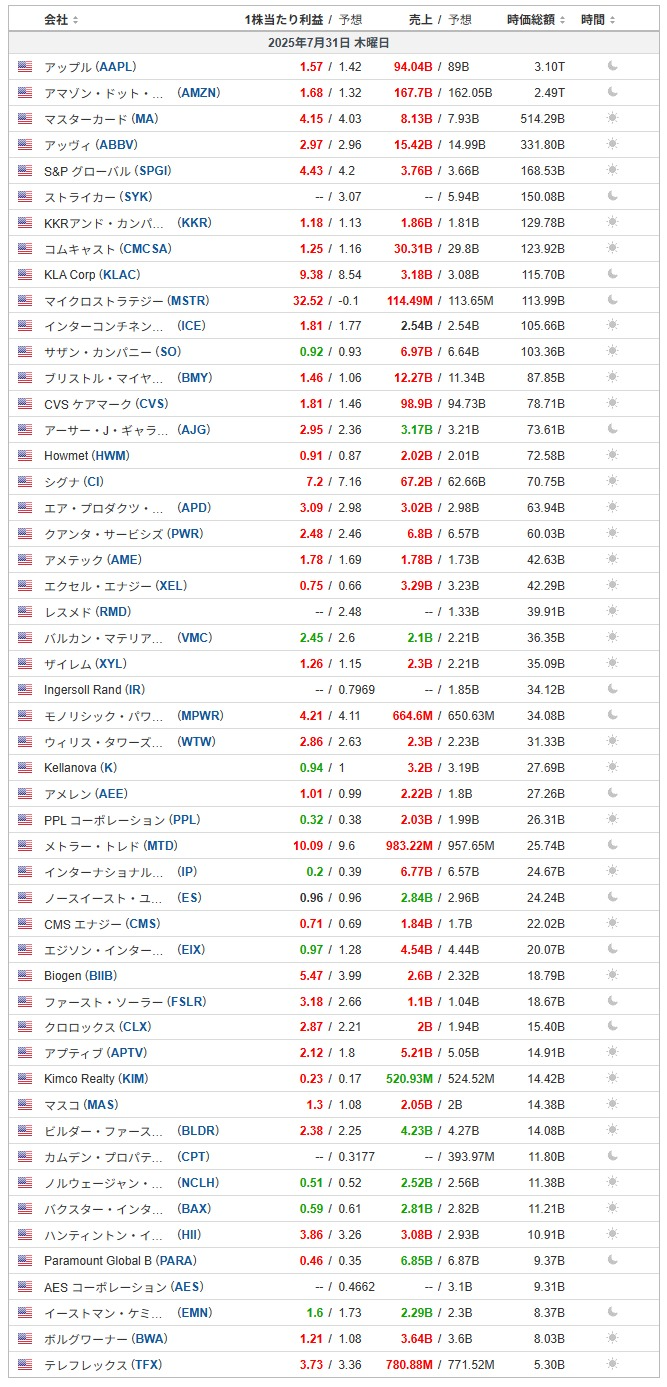 | 会社 | 1株当たり利益 / 予想 | 売上 / 予想 | 時価総額 | 時間 |
|---|---|---|---|---|
| 2025年7月31日 木曜日 | | | | |
| アップル (AAPL) | 1.57 / 1.42 | 94.04B / 89B | 3.10T | |
| アマゾン・ドット・… (AMZN) | 1.68 / 1.32 | 167.7B / 162.05B | 2.49T | |
| マスターカード (MA) | 4.15 / 4.03 | 8.13B / 7.93B | 514.29B | |
| アッヴィ (ABBV) | 2.97 / 2.96 | 15.42B / 14.99B | 331.80B | |
| S&P グローバル (SPGI) | 4.43 / 4.2 | 3.76B / 3.66B | 168.53B | |
| ストライカー (SYK) | -- / 3.07 | -- / 5.94B | 150.08B | |
| KKRアンド・カンパ… (KKR) | 1.18 / 1.13 | 1.86B / 1.81B | 129.78B | |
| コムキャスト (CMCSA) | 1.25 / 1.16 | 30.31B / 29.8B | 123.92B | |
| KLA Corp (KLAC) | 9.38 / 8.54 | 3.18B / 3.08B | 115.70B | |
| マイクロストラテジー (MSTR) | 32.52 / -0.1 | 114.49M / 113.65M | 113.99B | |
| インターコンチネン… (ICE) | 1.81 / 1.77 | 2.54B / 2.54B | 105.66B | |
| サザン・カンパニー (SO) | 0.92 / 0.93 | 6.97B / 6.64B | 103.36B | |
| ブリストル・マイヤ… (BMY) | 1.46 / 1.06 | 12.27B / 11.34B | 87.85B | |
| CVS ケアマーク (CVS) | 1.81 / 1.46 | 98.9B / 94.73B | 78.71B | |
| アーサー・J・ギャラ… (AJG) | 2.95 / 2.36 | 3.17B / 3.21B | 73.61B | |
| Howmet (HWM) | 0.91 / 0.87 | 2.02B / 2.01B | 72.58B | |
| シグナ (CI) | 7.2 / 7.16 | 67.2B / 62.66B | 70.75B | |
| エア・プロダクツ・… (APD) | 3.09 / 2.98 | 3.02B / 2.98B | 63.94B | |
| クアンタ・サービシズ (PWR) | 2.48 / 2.46 | 6.8B / 6.57B | 60.03B | |
| アメテック (AME) | 1.78 / 1.69 | 1.78B / 1.73B | 42.63B | |
| エクセル・エナジー (XEL) | 0.75 / 0.66 | 3.29B / 3.23B | 42.29B | |
| レスメド (RMD) | -- / 2.48 | -- / 1.33B | 39.91B | |
| バルカン・マテリア… (VMC) | 2.45 / 2.6 | 2.1B / 2.21B | 36.35B | |
| ザイレム (XYL) | 1.26 / 1.15 | 2.3B / 2.21B | 35.09B | |
| Ingersoll Rand (IR) | -- / 0.7969 | -- / 1.85B | 34.12B | |
| モノリシック・パワ… (MPWR) | 4.21 / 4.11 | 664.6M / 650.63M | 34.08B | |
| ウィリス・タワーズ… (WTW) | 2.86 / 2.63 | 2.3B / 2.23B | 31.33B | |
| Kellanova (K) | 0.94 / 1 | 3.2B / 3.19B | 27.69B | |
| アメレン (AEE) | 1.01 / 0.99 | 2.22B / 1.8B | 27.26B | |
| PPL コーポレーション (PPL) | 0.32 / 0.38 | 2.03B / 1.99B | 26.31B | |
| メトラー・トレド (MTD) | 10.09 / 9.6 | 983.22M / 957.65M | 25.74B | |
| インターナショナル… (IP) | 0.2 / 0.39 | 6.77B / 6.57B | 24.67B | |
| ノースイースト・ユ… (ES) | 0.96 / 0.96 | 2.84B / 2.96B | 24.24B | |
| CMS エナジー (CMS) | 0.71 / 0.69 | 1.84B / 1.7B | 22.02B | |
| エジソン・インター… (EIX) | 0.97 / 1.28 | 4.54B / 4.44B | 20.07B | |
| Biogen (BIIB) | 5.47 / 3.99 | 2.6B / 2.32B | 18.79B | |
| ファースト・ソーラー (FSLR) | 3.18 / 2.66 | 1.1B / 1.04B | 18.67B | |
| クロロックス (CLX) | 2.87 / 2.21 | 2B / 1.94B | 15.40B | |
| アプティブ (APTV) | 2.12 / 1.8 | 5.21B / 5.05B | 14.91B | |
| Kimco Realty (KIM) | 0.23 / 0.17 | 520.93M / 524.52M | 14.42B | |
| マスコ (MAS) | 1.3 / 1.08 | 2.05B / 2B | 14.38B | |
| ビルダー・ファース… (BLDR) | 2.38 / 2.25 | 4.23B / 4.27B | 14.08B | |
| カムデン・プロパテ… (CPT) | -- / 0.3177 | -- / 393.97M | 11.80B | |
| ノルウェージャン・… (NCLH) | 0.51 / 0.52 | 2.52B / 2.56B | 11.38B | |
| バクスター・インタ… (BAX) | 0.59 / 0.61 | 2.81B / 2.82B | 11.21B | |
| ハンティントン・イ… (HII) | 3.86 / 3.26 | 3.08B / 2.93B | 10.91B | |
| Paramount Global B (PARA) | 0.46 / 0.35 | 6.85B / 6.87B | 9.37B | |
| AES コーポレーション (AES) | -- / 0.4662 | -- / 3.1B | 9.31B | |
| イーストマン・ケミ… (EMN) | 1.6 / 1.73 | 2.29B / 2.3B | 8.37B | |
| ボルグワーナー (BWA) | 1.21 / 1.08 | 3.64B / 3.6B | 8.03B | |
| テレフレックス (TFX) | 3.73 / 3.36 | 780.88M / 771.52M | 5.30B | |